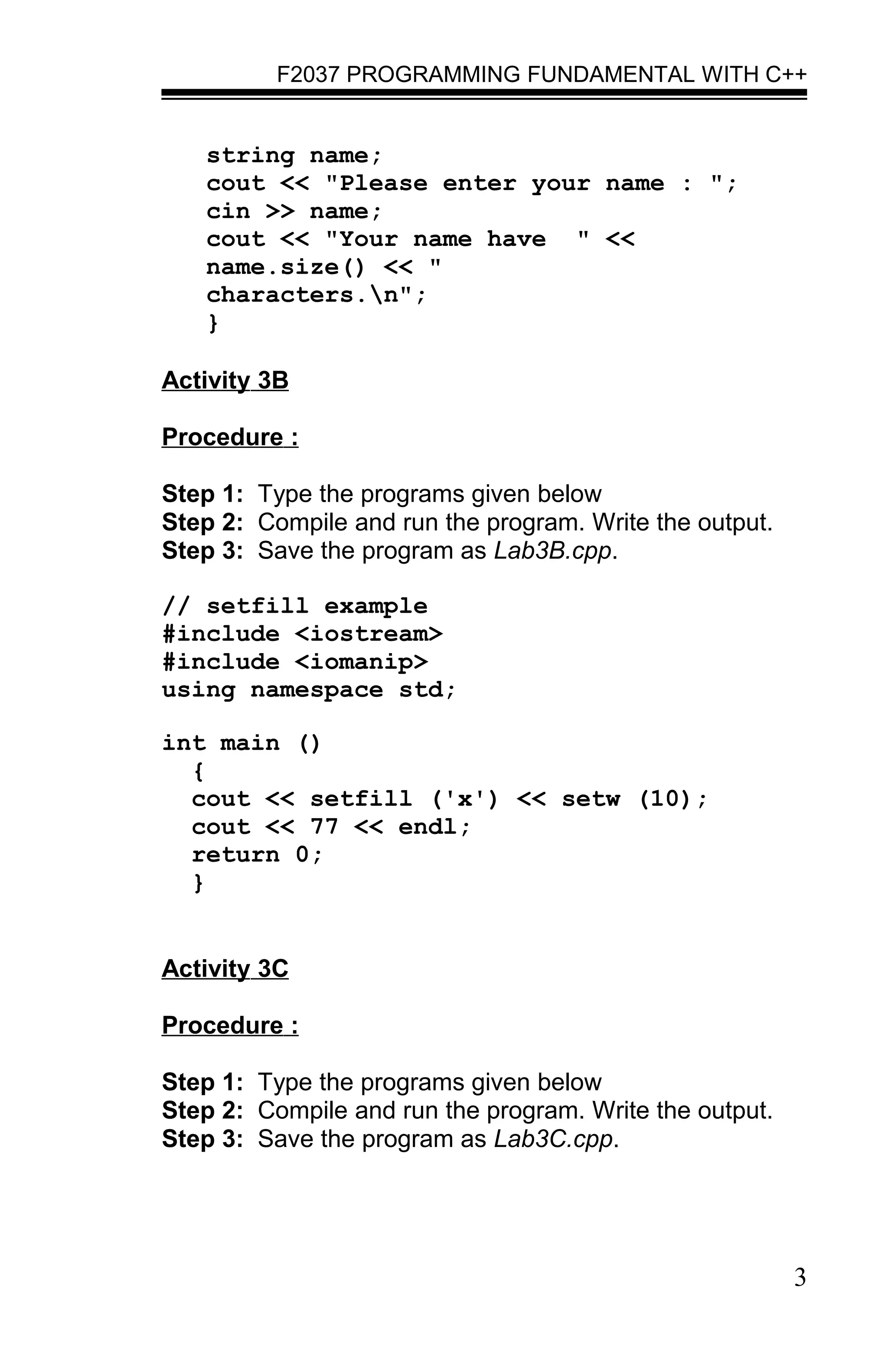 F2037 PROGRAMMING FUNDAMENTAL WITH C++

string name;
cout << "Please enter your name : ";
cin >> name;
cout << "Your name have  " <<
name.size() << "
characters.\n";
}

Activity 3B

Procedure :

Step 1: Type the programs given below
Step 2: Compile and run the program. Write the output.
Step 3: Save the program as Lab3B.cpp.

// setfill example
#include <iostream>
#include <iomanip>
using namespace std;

int main ()
{
cout << setfill ('x') << setw (10);
cout << 77 << endl;
return 0;
}

Activity 3C

Procedure :

Step 1: Type the programs given below
Step 2: Compile and run the program. Write the output.
Step 3: Save the program as Lab3C.cpp.

3